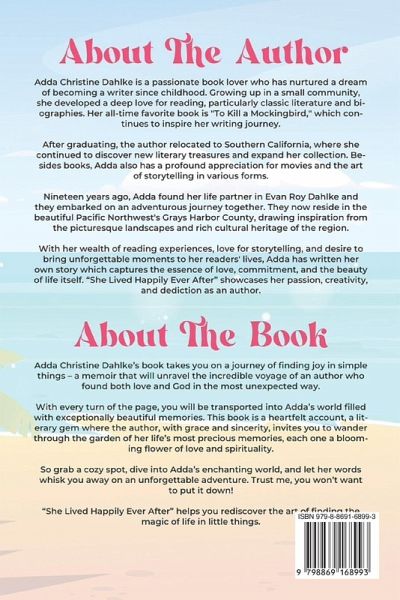 About The Author

Adda Christine Dahlke is a passionate book lover who has nurtured a dream of becoming a writer since childhood. Growing up in a small community, she developed a deep love for reading, particularly classic literature and biographies. Her all-time favorite book is "To Kill a Mockingbird," which continues to inspire her writing journey.

After graduating, the author relocated to Southern California, where she continued to discover new literary treasures and expand her collection. Besides books, Adda also has a profound appreciation for movies and the art of storytelling in various forms.

Nineteen years ago, Adda found her life partner in Evan Roy Dahlke and they embarked on an adventurous journey together. They now reside in the beautiful Pacific Northwest's Grays Harbor County, drawing inspiration from the picturesque landscapes and rich cultural heritage of the region.

With her wealth of reading experiences, love for storytelling, and desire to bring unforgettable moments to her readers' lives, Adda has written her own story which captures the essence of love, commitment, and the beauty of life itself. "She Lived Happily Ever After" showcases her passion, creativity, and dediction as an author.

About The Book

Adda Christine Dahlke's book takes you on a journey of finding joy in simple things – a memoir that will unravel the incredible voyage of an author who found both love and God in the most unexpected way.

With every turn of the page, you will be transported into Adda's world filled with exceptionally beautiful memories. This book is a heartfelt account, a literary gem where the author, with grace and sincerity, invites you to wander through the garden of her life's most precious memories, each one a blooming flower of love and spirituality.

So grab a cozy spot, dive into Adda's enchanting world, and let her words whisk you away on an unforgettable adventure. Trust me, you won't want to put it down!

"She Lived Happily Ever After" helps you rediscover the art of finding the magic of life in little things.

ISBN 979-8-8691-6899-3

9 798869 168993